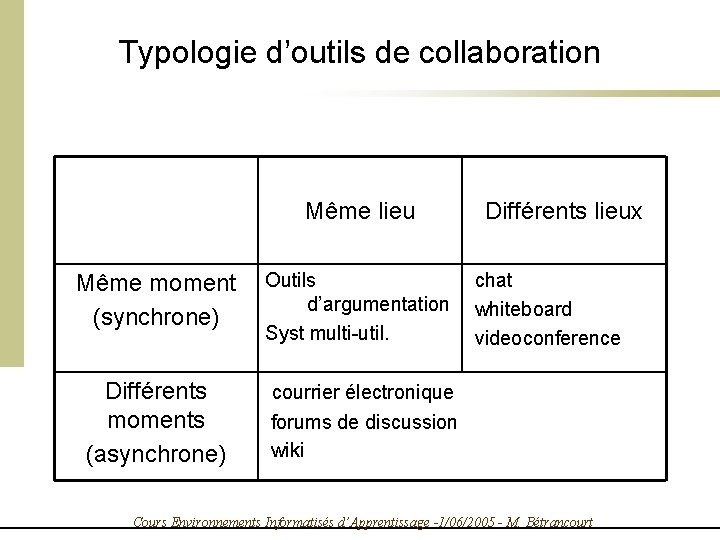 Typologie d'outils de collaboration

|  | Même lieu | Différents lieux |
|---|---|---|
| Même moment (synchrone) | Outils d'argumentation Syst multi-util. | chat whiteboard videoconference |
| Différents moments (asynchrone) | courrier électronique forums de discussion wiki |  |

Cours Environnements Informatisés d'Apprentissage -1/06/2005 - M. Bétrancourt